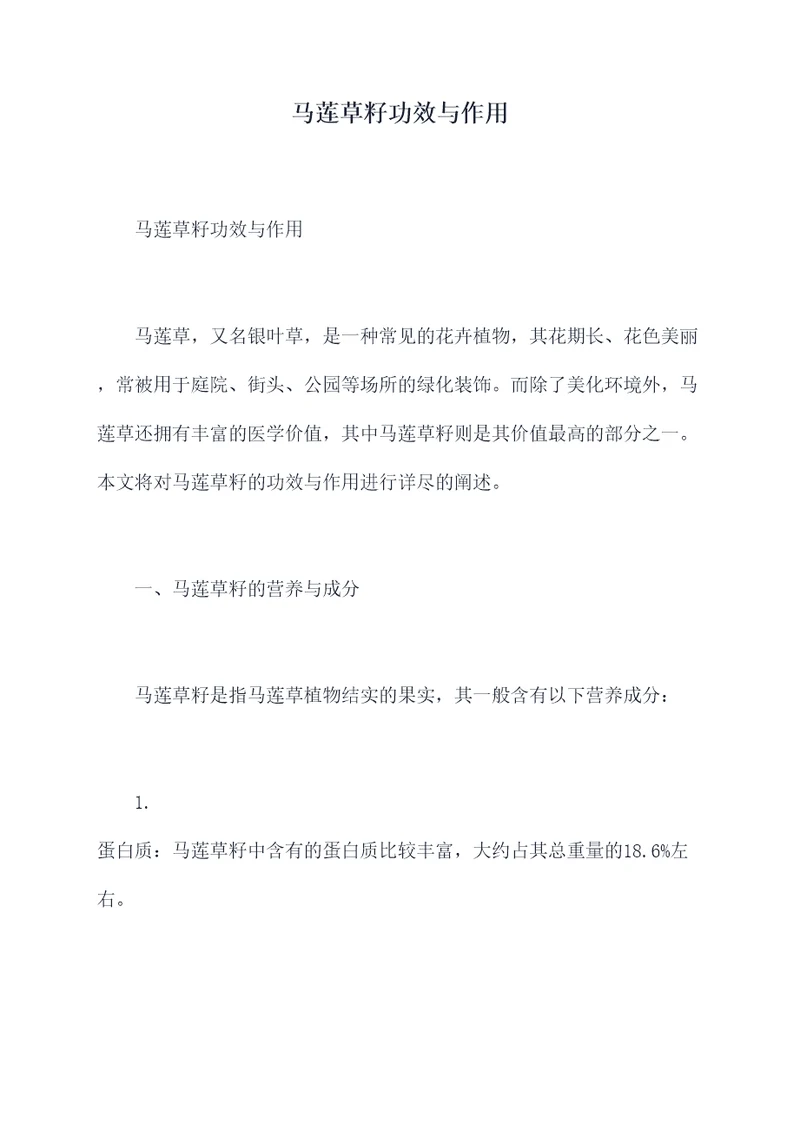 马莲草籽功效与作用

马莲草籽功效与作用

马莲草，又名银叶草，是一种常见的花卉植物，其花期长、花色美丽，常被用于庭院、街头、公园等场所的绿化装饰。而除了美化环境外，马莲草还拥有丰富的医学价值，其中马莲草籽则是其价值最高的部分之一。本文将对马莲草籽的功效与作用进行详尽的阐述。

一、马莲草籽的营养与成分

马莲草籽是指马莲草植物结实的果实，其一般含有以下营养成分：

1.
蛋白质：马莲草籽中含有的蛋白质比较丰富，大约占其总重量的18.6%左右。